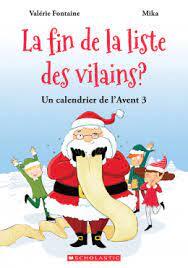 Valérie Fontaine

Mika

La fin de la liste des vilains?

Un calendrier de l'Avent 3

SCHOLASTIC